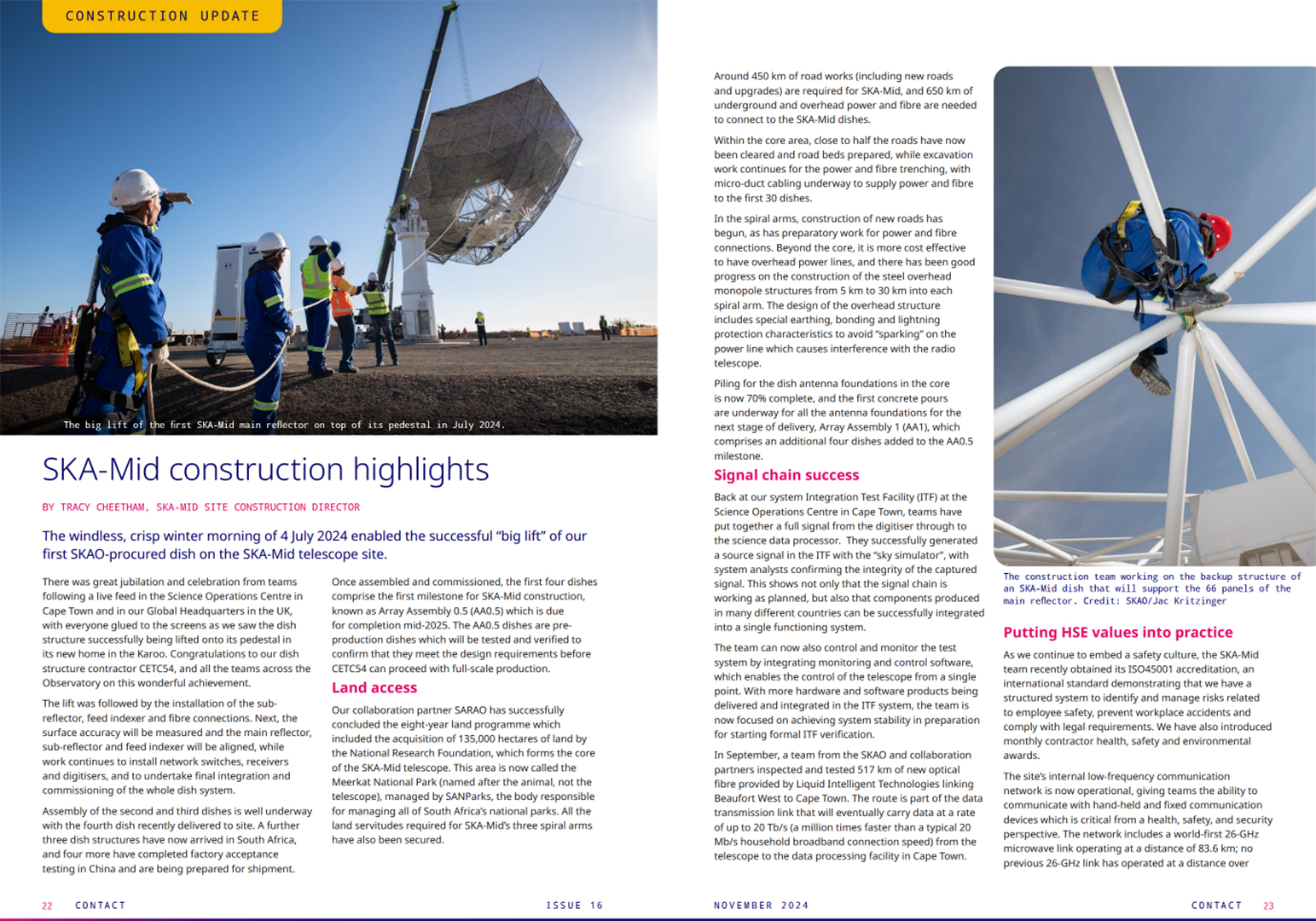 CONSTRUCTION UPDATE

The big lift of the first SKA-Mid main reflector on top of its pedestal in July 2024.

SKA-Mid construction highlights

BY TRACY CHEETHAM, SKA-MID SITE CONSTRUCTION DIRECTOR

The windless, crisp winter morning of 4 July 2024 enabled the successful "big lift" of our first SKAO-procured dish on the SKA-Mid telescope site.

There was great jubilation and celebration from teams following a live feed in the Science Operations Centre in Cape Town and in our Global Headquarters in the UK, with everyone glued to the screens as we saw the dish structure successfully being lifted onto its pedestal in its new home in the Karoo. Congratulations to our dish structure contractor CETC54, and all the teams across the Observatory on this wonderful achievement.

The lift was followed by the installation of the sub-reflector, feed indexer and fibre connections. Next, the surface accuracy will be measured and the main reflector, sub-reflector and feed indexer will be aligned, while work continues to install network switches, receivers and digitisers, and to undertake final integration and commissioning of the whole dish system.

Assembly of the second and third dishes is well underway with the fourth dish recently delivered to site. A further three dish structures have now arrived in South Africa, and four more have completed factory acceptance testing in China and are being prepared for shipment.

Once assembled and commissioned, the first four dishes comprise the first milestone for SKA-Mid construction, known as Array Assembly 0.5 (AA0.5) which is due for completion mid-2025. The AA0.5 dishes are pre-production dishes which will be tested and verified to confirm that they meet the design requirements before CETC54 can proceed with full-scale production.

Land access

Our collaboration partner SARAO has successfully concluded the eight-year land programme which included the acquisition of 135,000 hectares of land by the National Research Foundation, which forms the core of the SKA-Mid telescope. This area is now called the Meerkat National Park (named after the animal, not the telescope), managed by SANParks, the body responsible for managing all of South Africa's national parks. All the land servitudes required for SKA-Mid's three spiral arms have also been secured.

Around 450 km of road works (including new roads and upgrades) are required for SKA-Mid, and 650 km of underground and overhead power and fibre are needed to connect to the SKA-Mid dishes.

Within the core area, close to half the roads have now been cleared and road beds prepared, while excavation work continues for the power and fibre trenching, with micro-duct cabling underway to supply power and fibre to the first 30 dishes.

In the spiral arms, construction of new roads has begun, as has preparatory work for power and fibre connections. Beyond the core, it is more cost effective to have overhead power lines, and there has been good progress on the construction of the steel overhead monopole structures from 5 km to 30 km into each spiral arm. The design of the overhead structure includes special earthing, bonding and lightning protection characteristics to avoid "sparking" on the power line which causes interference with the radio telescope.

Piling for the dish antenna foundations in the core is now 70% complete, and the first concrete pours are underway for all the antenna foundations for the next stage of delivery, Array Assembly 1 (AA1), which comprises an additional four dishes added to the AA0.5 milestone.

Signal chain success

Back at our system Integration Test Facility (ITF) at the Science Operations Centre in Cape Town, teams have put together a full signal from the digitiser through to the science data processor. They successfully generated a source signal in the ITF with the "sky simulator", with system analysts confirming the integrity of the captured signal. This shows not only that the signal chain is working as planned, but also that components produced in many different countries can be successfully integrated into a single functioning system.

The team can now also control and monitor the test system by integrating monitoring and control software, which enables the control of the telescope from a single point. With more hardware and software products being delivered and integrated in the ITF system, the team is now focused on achieving system stability in preparation for starting formal ITF verification.

In September, a team from the SKAO and collaboration partners inspected and tested 517 km of new optical fibre provided by Liquid Intelligent Technologies linking Beaufort West to Cape Town. The route is part of the data transmission link that will eventually carry data at a rate of up to 20 Tb/s (a million times faster than a typical 20 Mb/s household broadband connection speed) from the telescope to the data processing facility in Cape Town.

The construction team working on the backup structure of an SKA-Mid dish that will support the 66 panels of the main reflector. Credit: SKAO/Jac Kritzinger

Putting HSE values into practice

As we continue to embed a safety culture, the SKA-Mid team recently obtained its ISO45001 accreditation, an international standard demonstrating that we have a structured system to identify and manage risks related to employee safety, prevent workplace accidents and comply with legal requirements. We have also introduced monthly contractor health, safety and environmental awards.

The site's internal low-frequency communication network is now operational, giving teams the ability to communicate with hand-held and fixed communication devices which is critical from a health, safety, and security perspective. The network includes a world-first 26-GHz microwave link operating at a distance of 83.6 km; no previous 26-GHz link has operated at a distance over

22 CONTACT ISSUE 16

NOVEMBER 2024 CONTACT 23